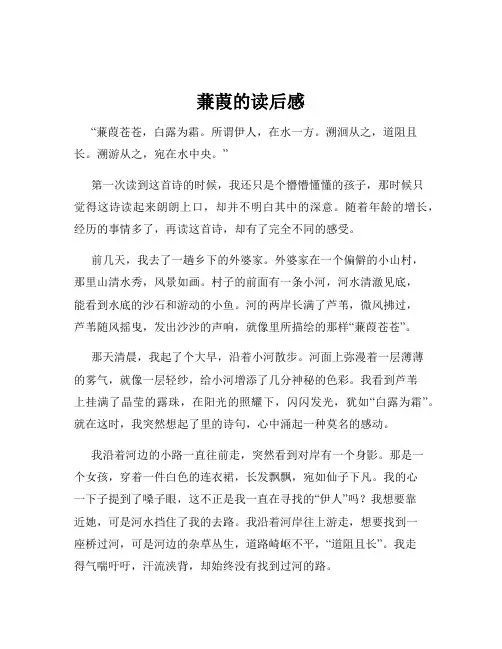 蒹葭的读后感

“蒹葭苍苍，白露为霜。所谓伊人，在水一方。溯洄从之，道阻且长。溯游从之，宛在水中央。”

第一次读到这首诗的时候，我还只是个懵懵懂懂的孩子，那时候只觉得这诗读起来朗朗上口，却并不明白其中的深意。随着年龄的增长，经历的事情多了，再读这首诗，却有了完全不同的感受。

前几天，我去了一趟乡下的外婆家。外婆家在一个偏僻的小山村，那里山清水秀，风景如画。村子的前面有一条小河，河水清澈见底，能看到水底的沙石和游动的小鱼。河的两岸长满了芦苇，微风拂过，芦苇随风摇曳，发出沙沙的声响，就像里所描绘的那样“蒹葭苍苍”。

那天清晨，我起了个大早，沿着小河散步。河面上弥漫着一层薄薄的雾气，就像一层轻纱，给小河增添了几分神秘的色彩。我看到芦苇上挂满了晶莹的露珠，在阳光的照耀下，闪闪发光，犹如“白露为霜”。就在这时，我突然想起了里的诗句，心中涌起一种莫名的感动。

我沿着河边的小路一直往前走，突然看到对岸有一个身影。那是一个女孩，穿着一件白色的连衣裙，长发飘飘，宛如仙子下凡。我的心一下子提到了嗓子眼，这不正是我一直在寻找的“伊人”吗？我想要靠近她，可是河水挡住了我的去路。我沿着河岸往上游走，想要找到一座桥过河，可是河边的杂草丛生，道路崎岖不平，“道阻且长”。我走得气喘吁吁，汗流浃背，却始终没有找到过河的路。